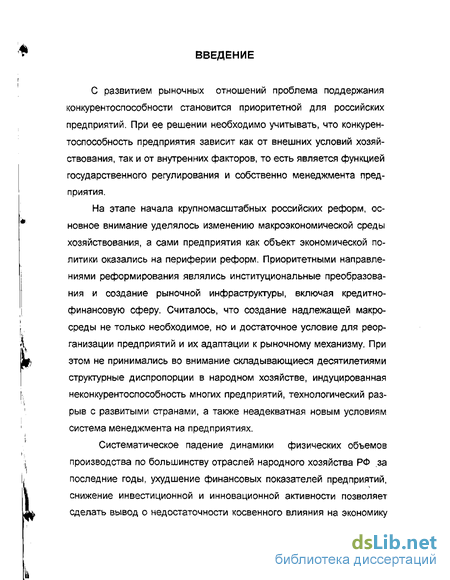 ВВЕДЕНИЕ

С развитием рыночных отношений проблема поддержания конкурентоспособности становится приоритетной для российских предприятий. При ее решении необходимо учитывать, что конкурентоспособность предприятия зависит как от внешних условий хозяйствования, так и от внутренних факторов, то есть является функцией государственного регулирования и собственно менеджмента предприятия.

На этапе начала крупномасштабных российских реформ, основное внимание уделялось изменению макроэкономической среды хозяйствования, а сами предприятия как объект экономической политики оказались на периферии реформ. Приоритетными направлениями реформирования являлись институциональные преобразования и создание рыночной инфраструктуры, включая кредитно-финансовую сферу. Считалось, что создание надлежащей макросреды не только необходимое, но и достаточное условие для реорганизации предприятий и их адаптации к рыночному механизму. При этом не принимались во внимание складывающиеся десятилетиями структурные диспропорции в народном хозяйстве, индуцированная неконкурентоспособность многих предприятий, технологический разрыв с развитыми странами, а также неадекватная новым условиям система менеджмента на предприятиях.

Систематическое падение динамики физических объемов производства по большинству отраслей народного хозяйства РФ за последние годы, ухудшение финансовых показателей предприятий, снижение инвестиционной и инновационной активности позволяет сделать вывод о недостаточности косвенного влияния на экономику

dsLib.net
библиотека диссертаций